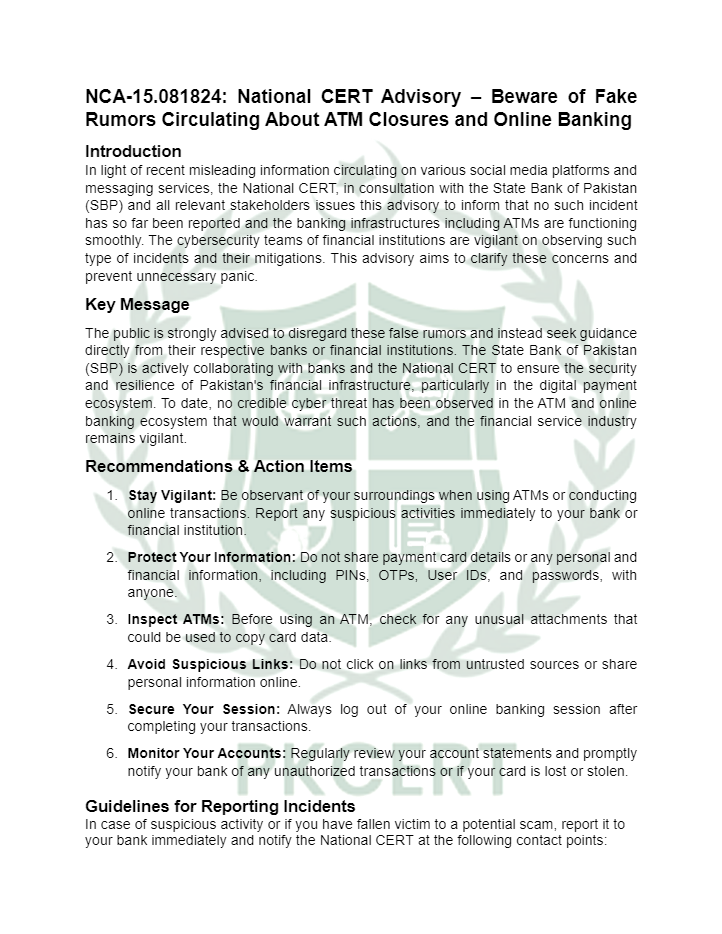 NCA-15.081824: National CERT Advisory – Beware of Fake Rumors Circulating About ATM Closures and Online Banking

Introduction
In light of recent misleading information circulating on various social media platforms and messaging services, the National CERT, in consultation with the State Bank of Pakistan (SBP) and all relevant stakeholders issues this advisory to inform that no such incident has so far been reported and the banking infrastructures including ATMs are functioning smoothly. The cybersecurity teams of financial institutions are vigilant on observing such type of incidents and their mitigations. This advisory aims to clarify these concerns and prevent unnecessary panic.

Key Message
The public is strongly advised to disregard these false rumors and instead seek guidance directly from their respective banks or financial institutions. The State Bank of Pakistan (SBP) is actively collaborating with banks and the National CERT to ensure the security and resilience of Pakistan's financial infrastructure, particularly in the digital payment ecosystem. To date, no credible cyber threat has been observed in the ATM and online banking ecosystem that would warrant such actions, and the financial service industry remains vigilant.

Recommendations & Action Items
1. Stay Vigilant: Be observant of your surroundings when using ATMs or conducting online transactions. Report any suspicious activities immediately to your bank or financial institution.

2. Protect Your Information: Do not share payment card details or any personal and financial information, including PINs, OTPs, User IDs, and passwords, with anyone.

3. Inspect ATMs: Before using an ATM, check for any unusual attachments that could be used to copy card data.

4. Avoid Suspicious Links: Do not click on links from untrusted sources or share personal information online.

5. Secure Your Session: Always log out of your online banking session after completing your transactions.

6. Monitor Your Accounts: Regularly review your account statements and promptly notify your bank of any unauthorized transactions or if your card is lost or stolen.

Guidelines for Reporting Incidents
In case of suspicious activity or if you have fallen victim to a potential scam, report it to your bank immediately and notify the National CERT at the following contact points:

PKCERT